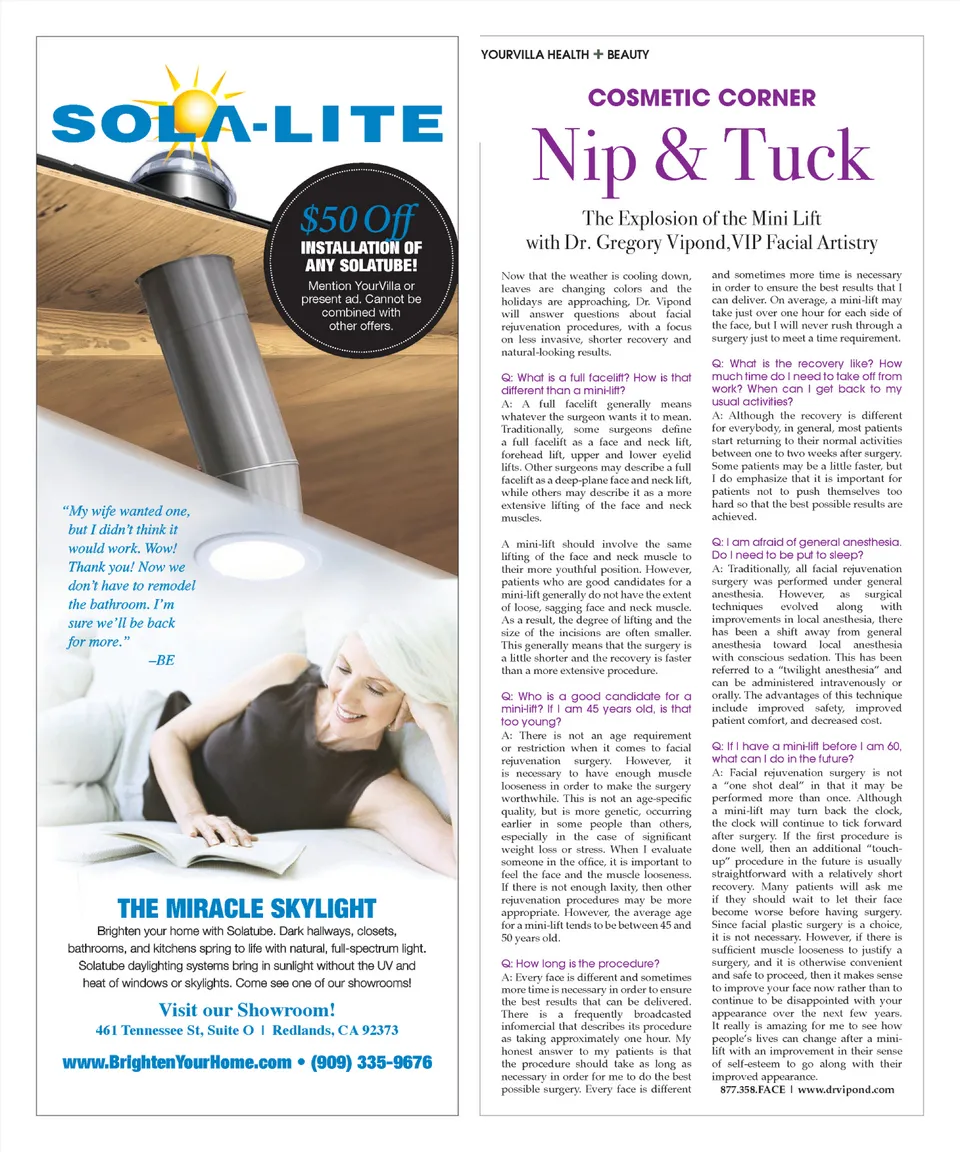 SOLA-LITE

$50 Off
INSTALLATION OF ANY SOLATUBE!
Mention YourVilla or present ad. Cannot be combined with other offers.

"My wife wanted one, but I didn't think it would work. Wow! Thank you! Now we don't have to remodel the bathroom. I'm sure we'll be back for more."
–BE

THE MIRACLE SKYLIGHT
Brighten your home with Solatube. Dark hallways, closets, bathrooms, and kitchens spring to life with natural, full-spectrum light. Solatube daylighting systems bring in sunlight without the UV and heat of windows or skylights. Come see one of our showrooms!

Visit our Showroom!
461 Tennessee St, Suite O | Redlands, CA 92373

www.BrightenYourHome.com • (909) 335-9676

YOURVILLA HEALTH + BEAUTY

COSMETIC CORNER
Nip & Tuck

The Explosion of the Mini Lift with Dr. Gregory Vipond, VIP Facial Artistry

Now that the weather is cooling down, leaves are changing colors and the holidays are approaching, Dr. Vipond will answer questions about facial rejuvenation procedures, with a focus on less invasive, shorter recovery and natural-looking results.

Q: What is a full facelift? How is that different than a mini-lift?
A: A full facelift generally means whatever the surgeon wants it to mean. Traditionally, some surgeons define a full facelift as a face and neck lift, forehead lift, upper and lower eyelid lifts. Other surgeons may describe a full facelift as a deep-plane face and neck lift, while others may describe it as a more extensive lifting of the face and neck muscles.

A mini-lift should involve the same lifting of the face and neck muscle to their more youthful position. However, patients who are good candidates for a mini-lift generally do not have the extent of loose, sagging face and neck muscle. As a result, the degree of lifting and the size of the incisions are often smaller. This generally means that the surgery is a little shorter and the recovery is faster than a more extensive procedure.

Q: Who is a good candidate for a mini-lift? If I am 45 years old, is that too young?
A: There is not an age requirement or restriction when it comes to facial rejuvenation surgery. However, it is necessary to have enough muscle looseness in order to make the surgery worthwhile. This is not an age-specific quality, but is more genetic, occurring earlier in some people than others, especially in the case of significant weight loss or stress. When I evaluate someone in the office, it is important to feel the face and the muscle looseness. If there is not enough laxity, then other rejuvenation procedures may be more appropriate. However, the average age for a mini-lift tends to be between 45 and 50 years old.

Q: How long is the procedure?
A: Every face is different and sometimes more time is necessary in order to ensure the best results that can be delivered. There is a frequently broadcasted infomercial that describes its procedure as taking approximately one hour. My honest answer to my patients is that the procedure should take as long as necessary in order for me to do the best possible surgery. Every face is different and sometimes more time is necessary in order to ensure the best results that I can deliver. On average, a mini-lift may take just over one hour for each side of the face, but I will never rush through a surgery just to meet a time requirement.

Q: What is the recovery like? How much time do I need to take off from work? When can I get back to my usual activities?
A: Although the recovery is different for everybody, in general, most patients start returning to their normal activities between one to two weeks after surgery. Some patients may be a little faster, but I do emphasize that it is important for patients not to push themselves too hard so that the best possible results are achieved.

Q: I am afraid of general anesthesia. Do I need to be put to sleep?
A: Traditionally, all facial rejuvenation surgery was performed under general anesthesia. However, as surgical techniques evolved along with improvements in local anesthesia, there has been a shift away from general anesthesia toward local anesthesia with conscious sedation. This has been referred to a "twilight anesthesia" and can be administered intravenously or orally. The advantages of this technique include improved safety, improved patient comfort, and decreased cost.

Q: If I have a mini-lift before I am 60, what can I do in the future?
A: Facial rejuvenation surgery is not a "one shot deal" in that it may be performed more than once. Although a mini-lift may turn back the clock, the clock will continue to tick forward after surgery. If the first procedure is done well, then an additional "touch-up" procedure in the future is usually straightforward with a relatively short recovery. Many patients will ask me if they should wait to let their face become worse before having surgery. Since facial plastic surgery is a choice, it is not necessary. However, if there is sufficient muscle looseness to justify a surgery, and it is otherwise convenient and safe to proceed, then it makes sense to improve your face now rather than to continue to be disappointed with your appearance over the next few years. It really is amazing for me to see how people's lives can change after a mini-lift with an improvement in their sense of self-esteem to go along with their improved appearance.

877.358.FACE | www.drvipond.com